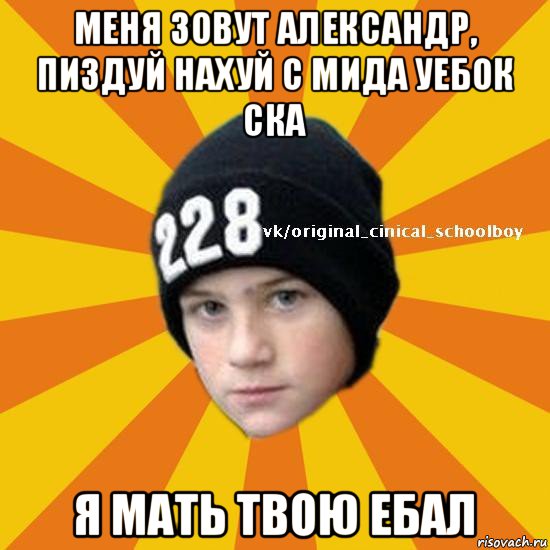 МЕНЯ ЗОВУТ АЛЕКСАНДР, ПИЗДУЙ НАХУЙ С МИДА УЕБОК СКА

228

vk/original_cinical_schoolboy

Я МАТЬ ТВОЮ ЕБАЛ

risovach.ru